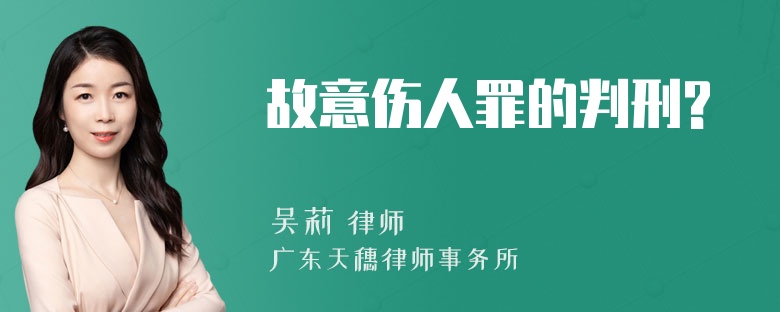 故意伤人罪的判刑?

吴莉 律师
广东天穗律师事务所